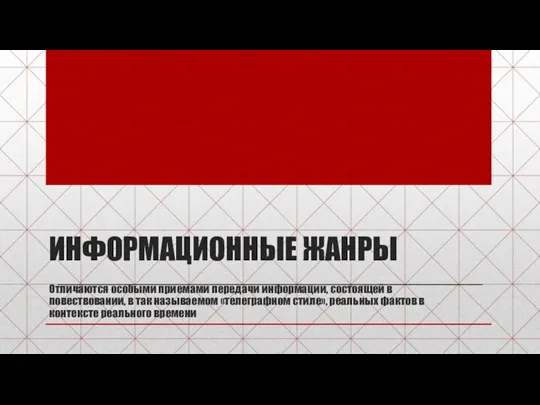 ИНФОРМАЦИОННЫЕ ЖАНРЫ

Отличаются особыми приемами передачи информации, состоящей в повествовании, в так называемом «телеграфном стиле», реальных фактов в контексте реального времени